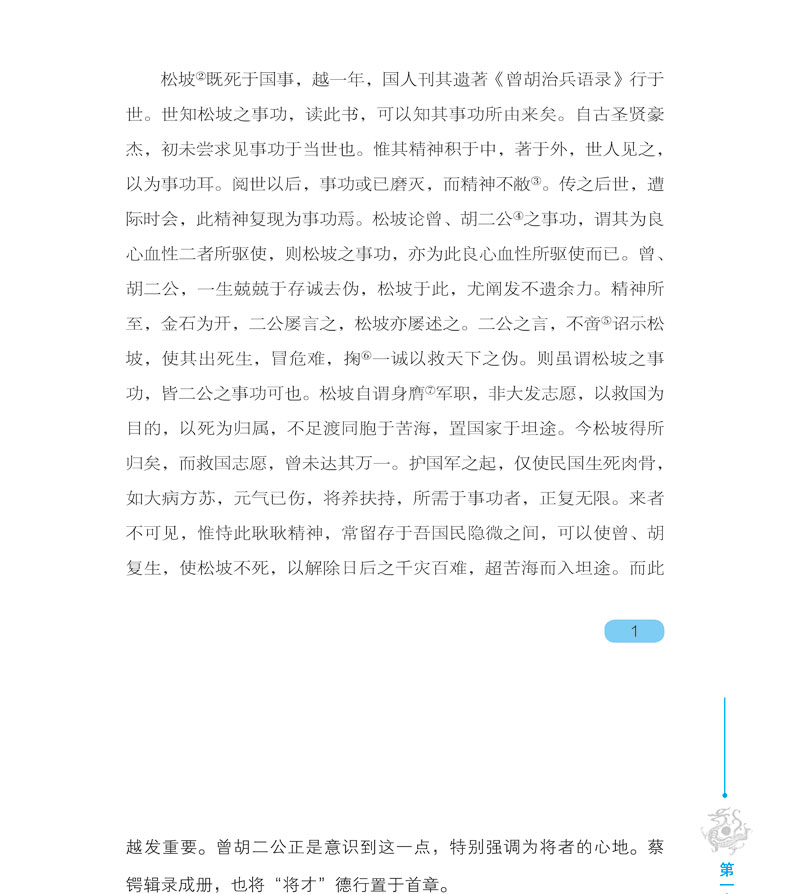 松坡②既死于国事，越一年，国人刊其遗著《曾胡治兵语录》行于世。世知松坡之事功，读此书，可以知其事功所由来矣。自古圣贤豪杰，初未尝求见事功于当世也。惟其精神积于中，著于外，世人见之，以为事功耳。阅世以后，事功或已磨灭，而精神不敝③。传之后世，遭际时会，此精神复现为事功焉。松坡论曾、胡二公④之事功，谓其为良心血性二者所驱使，则松坡之事功，亦为此良心血性所驱使而已。曾、胡二公，一生兢兢于存诚去伪，松坡于此，尤阐发不遗余力。精神所至，金石为开，二公屡言之，松坡亦屡述之。二公之言，不啻⑤诏示松坡，使其出死生，冒危难，掬⑥一诚以救天下之伪。则虽谓松坡之事功，皆二公之事功可也。松坡自谓身膺⑦军职，非大发志愿，以救国为目的，以死为归属，不足渡同胞于苦海，置国家于坦途。今松坡得所归矣，而救国志愿，曾未达其万一。护国军之起，仅使民国生死肉骨，如大病方苏，元气已伤，将养扶持，所需于事功者，正复无限。来者不可见，惟恃此耿耿精神，常留存于吾国民隐微之间，可以使曾、胡复生，使松坡不死，以解除日后之千灾百难，超苦海而入坦途。而此

1

越发重要。曾胡二公正是意识到这一点，特别强调为将者的心地。蔡锷辑录成册，也将“将才”德行置于首章。

第一